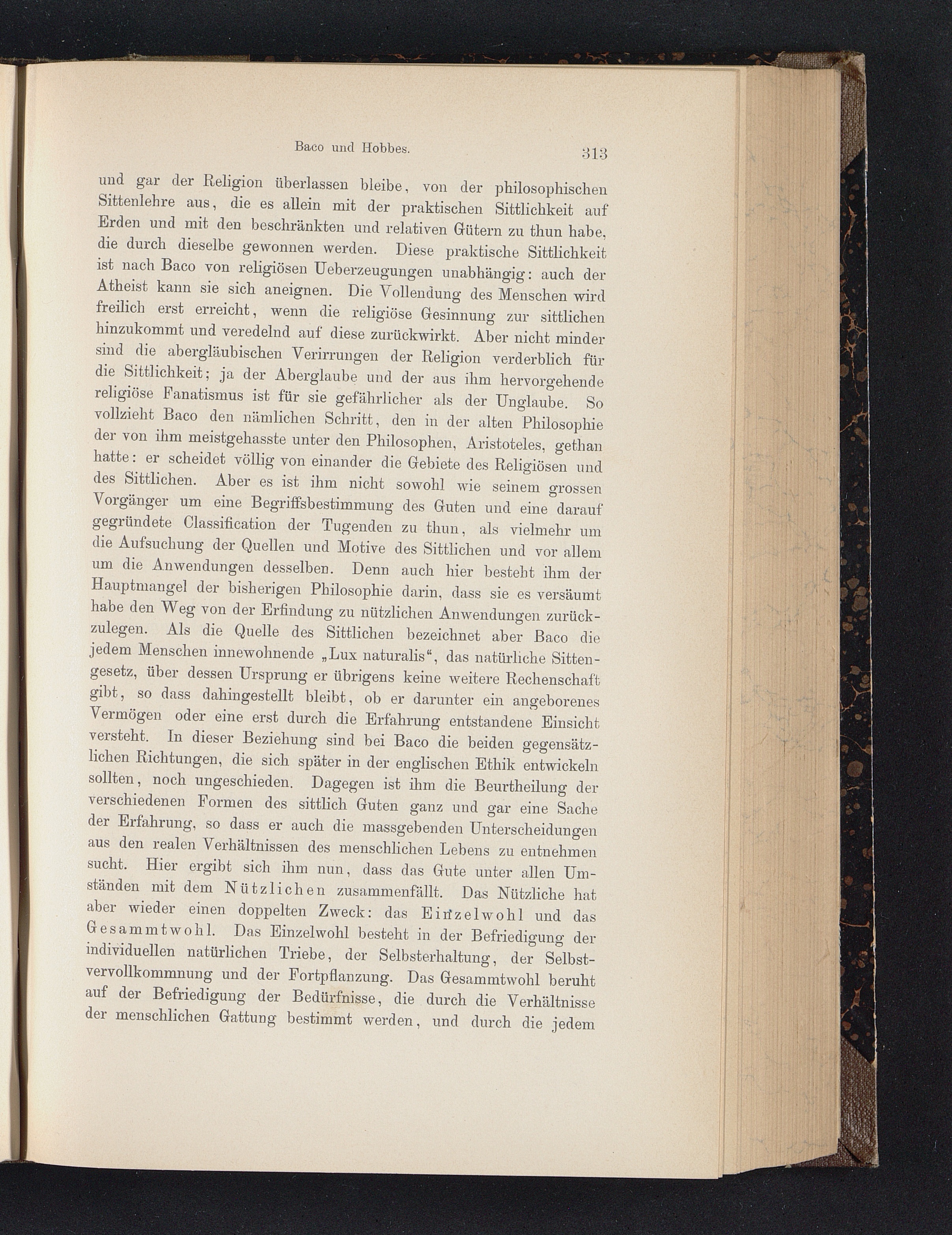 Baco und Hobbes. 313

und gar der Religion überlassen bleibe, von der philosophischen Sittenlehre aus, die es allein mit der praktischen Sittlichkeit auf Erden und mit den beschränkten und relativen Gütern zu thun habe, die durch dieselbe gewonnen werden. Diese praktische Sittlichkeit ist nach Baco von religiösen Ueberzeugungen unabhängig: auch der Atheist kann sie sich aneignen. Die Vollendung des Menschen wird freilich erst erreicht, wenn die religiöse Gesinnung zur sittlichen hinzukommt und veredelnd auf diese zurückwirkt. Aber nicht minder sind die abergläubischen Verirrungen der Religion verderblich für die Sittlichkeit; ja der Aberglaube und der aus ihm hervorgehende religiöse Fanatismus ist für sie gefährlicher als der Unglaube. So vollzieht Baco den nämlichen Schritt, den in der alten Philosophie der von ihm meistgehasste unter den Philosophen, Aristoteles, gethan hatte: er scheidet völlig von einander die Gebiete des Religiösen und des Sittlichen. Aber es ist ihm nicht sowohl wie seinem grossen Vorgänger um eine Begriffsbestimmung des Guten und eine darauf gegründete Classification der Tugenden zu thun, als vielmehr um die Aufsuchung der Quellen und Motive des Sittlichen und vor allem um die Anwendungen desselben. Denn auch hier besteht ihm der Hauptmangel der bisherigen Philosophie darin, dass sie es versäumt habe den Weg von der Erfindung zu nützlichen Anwendungen zurückzulegen. Als die Quelle des Sittlichen bezeichnet aber Baco die jedem Menschen innewohnende „Lux naturalis“, das natürliche Sittengesetz, über dessen Ursprung er übrigens keine weitere Rechenschaft gibt, so dass dahingestellt bleibt, ob er darunter ein angeborenes Vermögen oder eine erst durch die Erfahrung entstandene Einsicht versteht. In dieser Beziehung sind bei Baco die beiden gegensätzlichen Richtungen, die sich später in der englischen Ethik entwickeln sollten, noch ungeschieden. Dagegen ist ihm die Beurtheilung der verschiedenen Formen des sittlich Guten ganz und gar eine Sache der Erfahrung, so dass er auch die massgebenden Unterscheidungen aus den realen Verhältnissen des menschlichen Lebens zu entnehmen sucht. Hier ergibt sich ihm nun, dass das Gute unter allen Umständen mit dem Nützlichen zusammenfällt. Das Nützliche hat aber wieder einen doppelten Zweck: das Einzelwohl und das Gesammtwohl. Das Einzelwohl besteht in der Befriedigung der individuellen natürlichen Triebe, der Selbsterhaltung, der Selbstvervollkommnung und der Fortpflanzung. Das Gesammtwohl beruht auf der Befriedigung der Bedürfnisse, die durch die Verhältnisse der menschlichen Gattung bestimmt werden, und durch die jedem